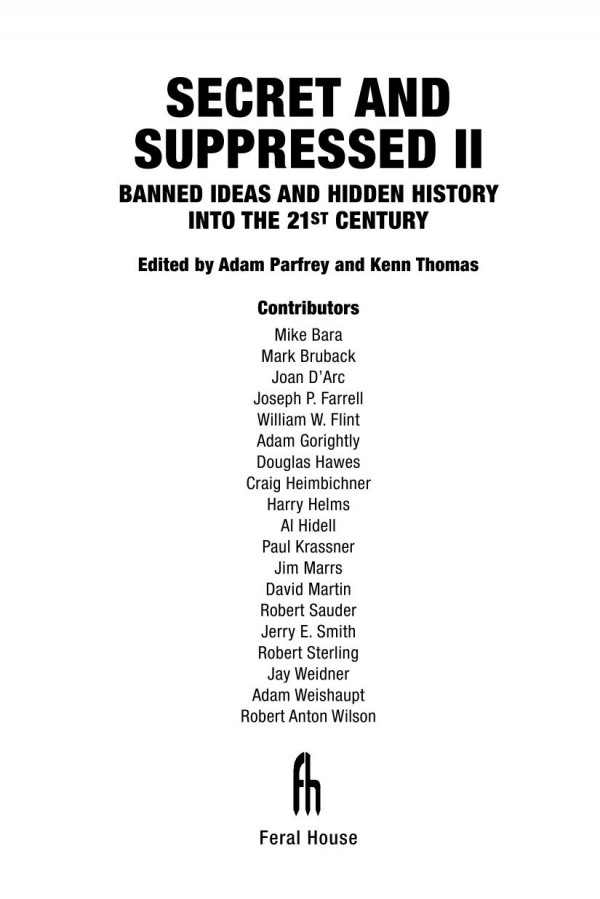 SECRET AND SUPPRESSED II

BANNED IDEAS AND HIDDEN HISTORY INTO THE 21ST CENTURY

Edited by Adam Parfrey and Kenn Thomas

Contributors
Mike Bara
Mark Bruback
Joan D'Arc
Joseph P. Farrell
William W. Flint
Adam Gorightly
Douglas Hawes
Craig Heimbichner
Harry Helms
Al Hidell
Paul Krassner
Jim Marrs
David Martin
Robert Sauder
Jerry E. Smith
Robert Sterling
Jay Weidner
Adam Weishaupt
Robert Anton Wilson

fh

Feral House